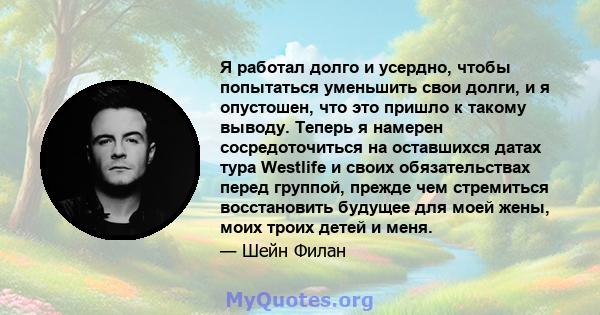 Я работал долго и усердно, чтобы попытаться уменьшить свои долги, и я опустошен, что это пришло к такому выводу. Теперь я намерен сосредоточиться на оставшихся датах тура Westlife и своих обязательствах перед группой, прежде чем стремиться восстановить будущее для моей жены, моих троих детей и меня.

— Шейн Филан

MyQuotes.org